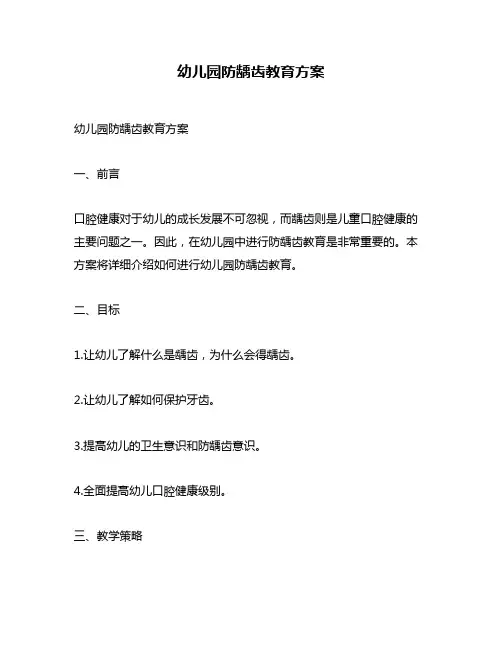 幼儿园防龋齿教育方案

幼儿园防龋齿教育方案

一、前言

口腔健康对于幼儿的成长发展不可忽视，而龋齿则是儿童口腔健康的主要问题之一。因此，在幼儿园中进行防龋齿教育是非常重要的。本方案将详细介绍如何进行幼儿园防龋齿教育。

二、目标

1.让幼儿了解什么是龋齿，为什么会得龋齿。

2.让幼儿了解如何保护牙齿。

3.提高幼儿的卫生意识和防龋齿意识。

4.全面提高幼儿口腔健康级别。

三、教学策略